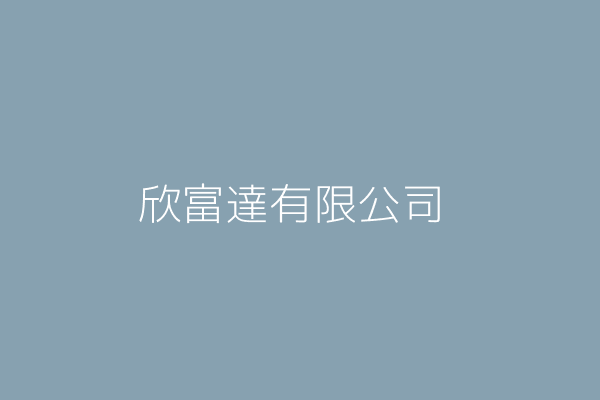 欣富達有限公司